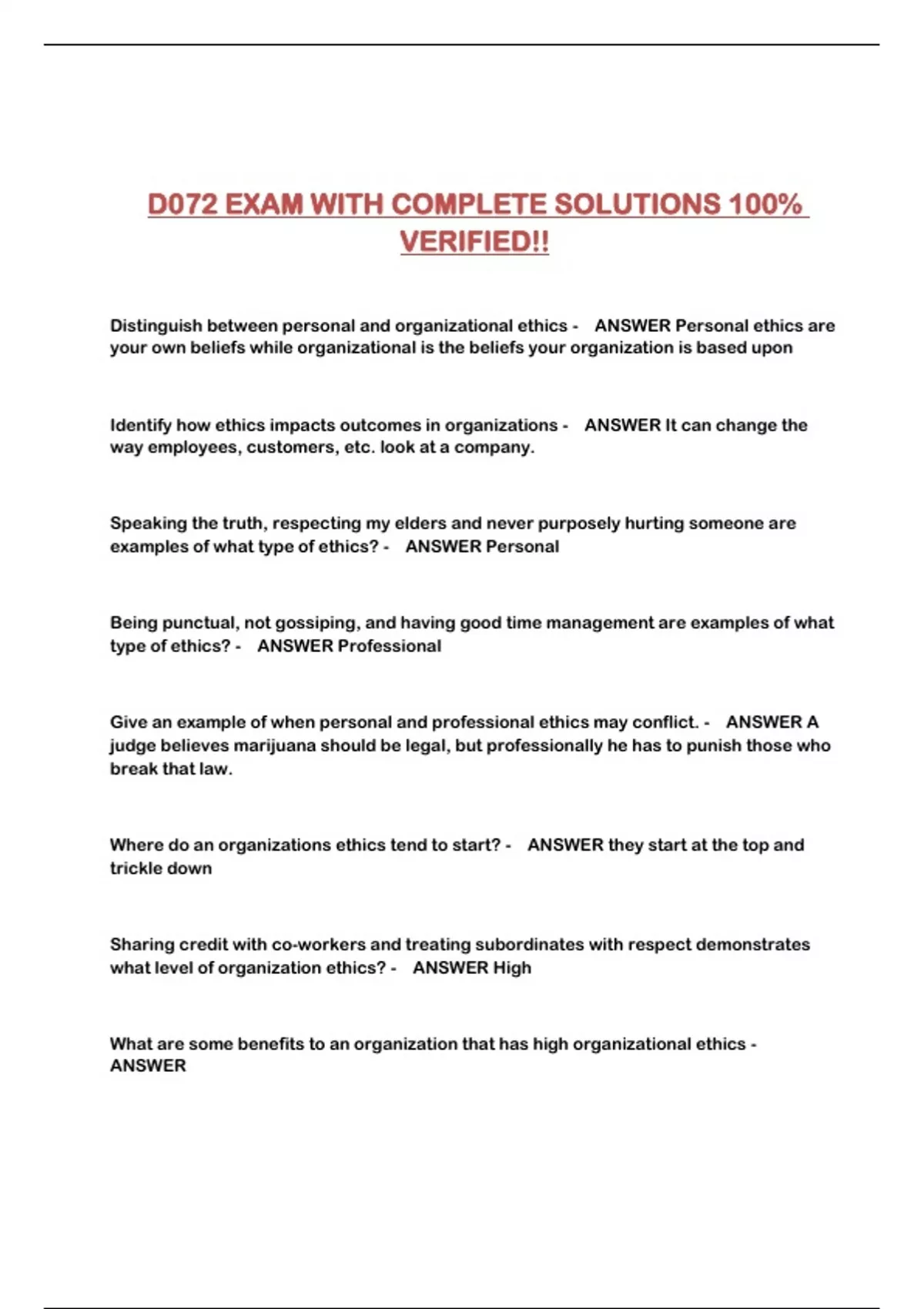 D072 EXAM WITH COMPLETE SOLUTIONS 100% VERIFIED!!

Distinguish between personal and organizational ethics - ANSWER Personal ethics are your own beliefs while organizational is the beliefs your organization is based upon

Identify how ethics impacts outcomes in organizations - ANSWER It can change the way employees, customers, etc. look at a company.

Speaking the truth, respecting my elders and never purposely hurting someone are examples of what type of ethics? - ANSWER Personal

Being punctual, not gossiping, and having good time management are examples of what type of ethics? - ANSWER Professional

Give an example of when personal and professional ethics may conflict. - ANSWER A judge believes marijuana should be legal, but professionally he has to punish those who break that law.

Where do an organizations ethics tend to start? - ANSWER they start at the top and trickle down

Sharing credit with co-workers and treating subordinates with respect demonstrates what level of organization ethics? - ANSWER High

What are some benefits to an organization that has high organizational ethics - ANSWER